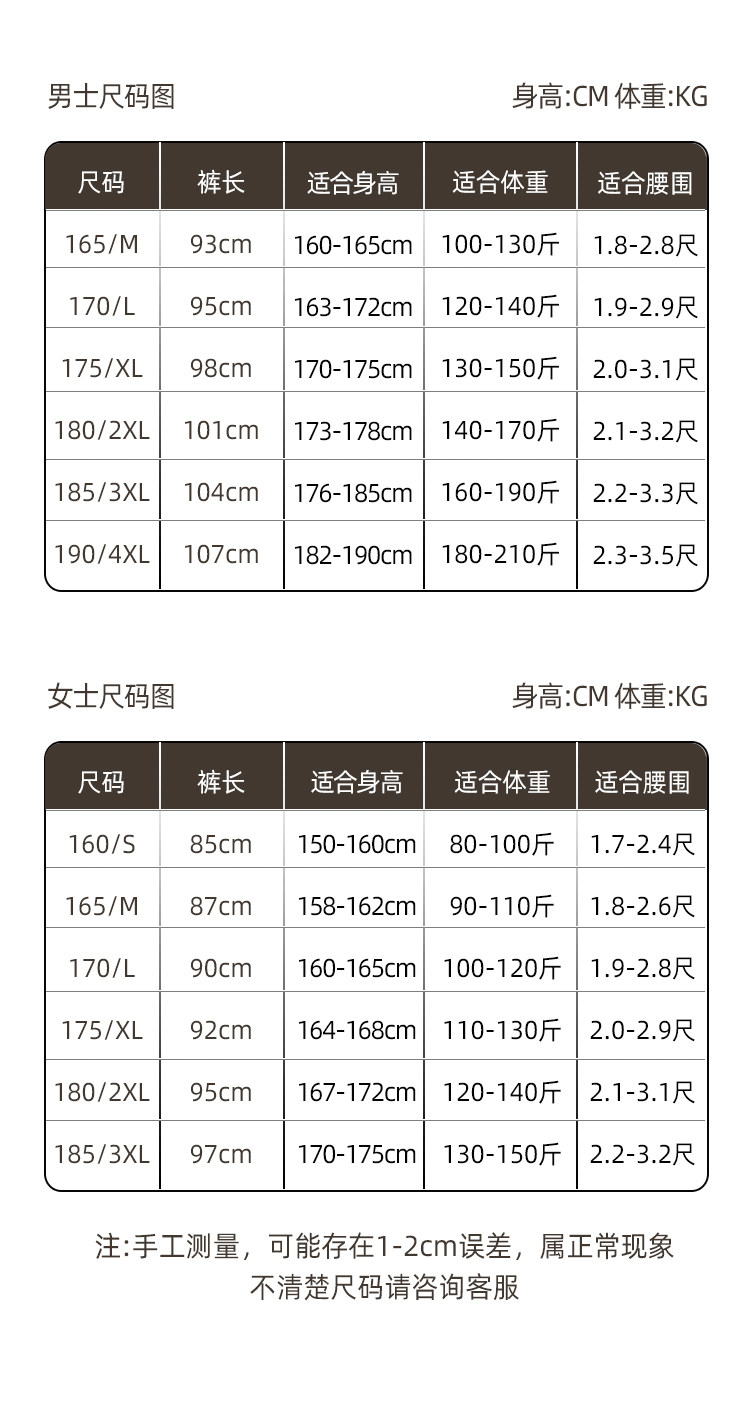 男士尺码图 身高:CM 体重:KG

| 尺码 | 裤长 | 适合身高 | 适合体重 | 适合腰围 |
|---|---|---|---|---|
| 165/M | 93cm | 160-165cm | 100-130斤 | 1.8-2.8尺 |
| 170/L | 95cm | 163-172cm | 120-140斤 | 1.9-2.9尺 |
| 175/XL | 98cm | 170-175cm | 130-150斤 | 2.0-3.1尺 |
| 180/2XL | 101cm | 173-178cm | 140-170斤 | 2.1-3.2尺 |
| 185/3XL | 104cm | 176-185cm | 160-190斤 | 2.2-3.3尺 |
| 190/4XL | 107cm | 182-190cm | 180-210斤 | 2.3-3.5尺 |

女士尺码图 身高:CM 体重:KG

| 尺码 | 裤长 | 适合身高 | 适合体重 | 适合腰围 |
|---|---|---|---|---|
| 160/S | 85cm | 150-160cm | 80-100斤 | 1.7-2.4尺 |
| 165/M | 87cm | 158-162cm | 90-110斤 | 1.8-2.6尺 |
| 170/L | 90cm | 160-165cm | 100-120斤 | 1.9-2.8尺 |
| 175/XL | 92cm | 164-168cm | 110-130斤 | 2.0-2.9尺 |
| 180/2XL | 95cm | 167-172cm | 120-140斤 | 2.1-3.1尺 |
| 185/3XL | 97cm | 170-175cm | 130-150斤 | 2.2-3.2尺 |

注:手工测量，可能存在1-2cm误差，属正常现象
不清楚尺码请咨询客服